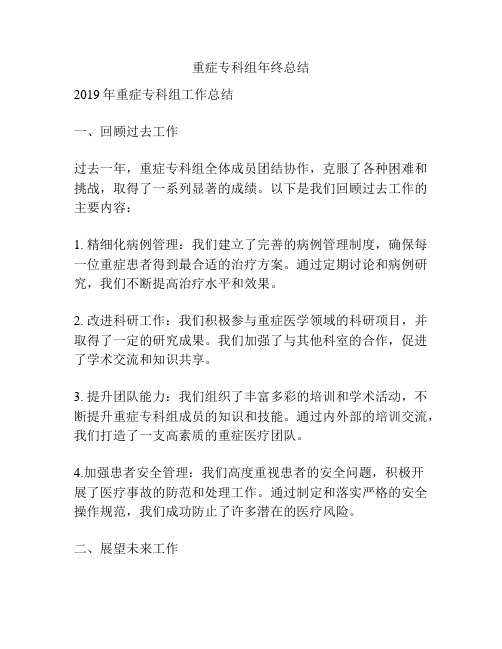 重症专科组年终总结

2019 年重症专科组工作总结

一、回顾过去工作

过去一年，重症专科组全体成员团结协作，克服了各种困难和挑战，取得了一系列显著的成绩。以下是我们回顾过去工作的主要内容：

1. 精细化病例管理：我们建立了完善的病例管理制度，确保每一位重症患者得到最合适的治疗方案。通过定期讨论和病例研究，我们不断提高治疗水平和效果。

2. 改进科研工作：我们积极参与重症医学领域的科研项目，并取得了一定的研究成果。我们加强了与其他科室的合作，促进了学术交流和知识共享。

3. 提升团队能力：我们组织了丰富多彩的培训和学术活动，不断提升重症专科组成员的知识和技能。通过内外部的培训交流，我们打造了一支高素质的重症医疗团队。

4.加强患者安全管理：我们高度重视患者的安全问题，积极开展了医疗事故的防范和处理工作。通过制定和落实严格的安全操作规范，我们成功防止了许多潜在的医疗风险。

二、展望未来工作